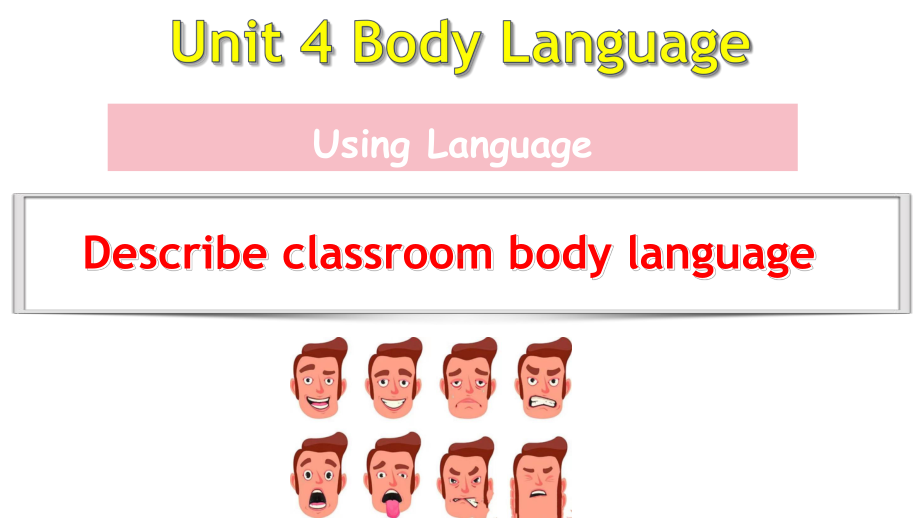 Unit 4 Body Language

Using Language

Describe classroom body language